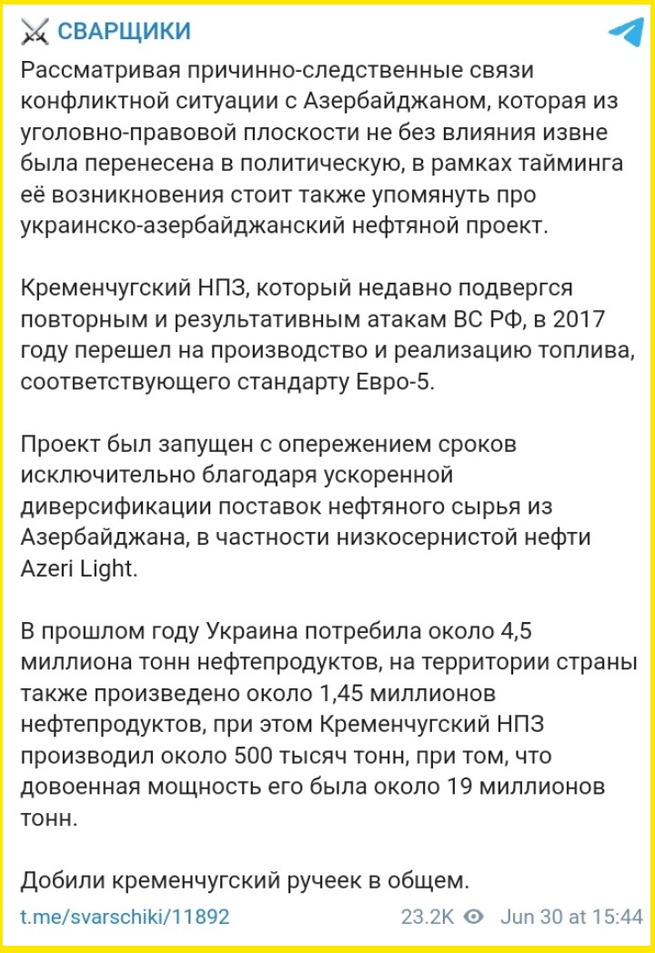 СВАРЩИКИ

Рассматривая причинно-следственные связи конфликтной ситуации с Азербайджаном, которая из уголовно-правовой плоскости не без влияния извне была перенесена в политическую, в рамках тайминга её возникновения стоит также упомянуть про украинско-азербайджанский нефтяной проект.

Кременчугский НПЗ, который недавно подвергся повторным и результативным атакам ВС РФ, в 2017 году перешел на производство и реализацию топлива, соответствующего стандарту Евро-5.

Проект был запущен с опережением сроков исключительно благодаря ускоренной диверсификации поставок нефтяного сырья из Азербайджана, в частности низкосернистой нефти Azeri Light.

В прошлом году Украина потребила около 4,5 миллиона тонн нефтепродуктов, на территории страны также произведено около 1,45 миллионов нефтепродуктов, при этом Кременчугский НПЗ производил около 500 тысяч тонн, при том, что довоенная мощность его была около 19 миллионов тонн.

Добили кременчугский ручеек в общем.

t.me/svarschiki/11892 23.2K Jun 30 at 15:44